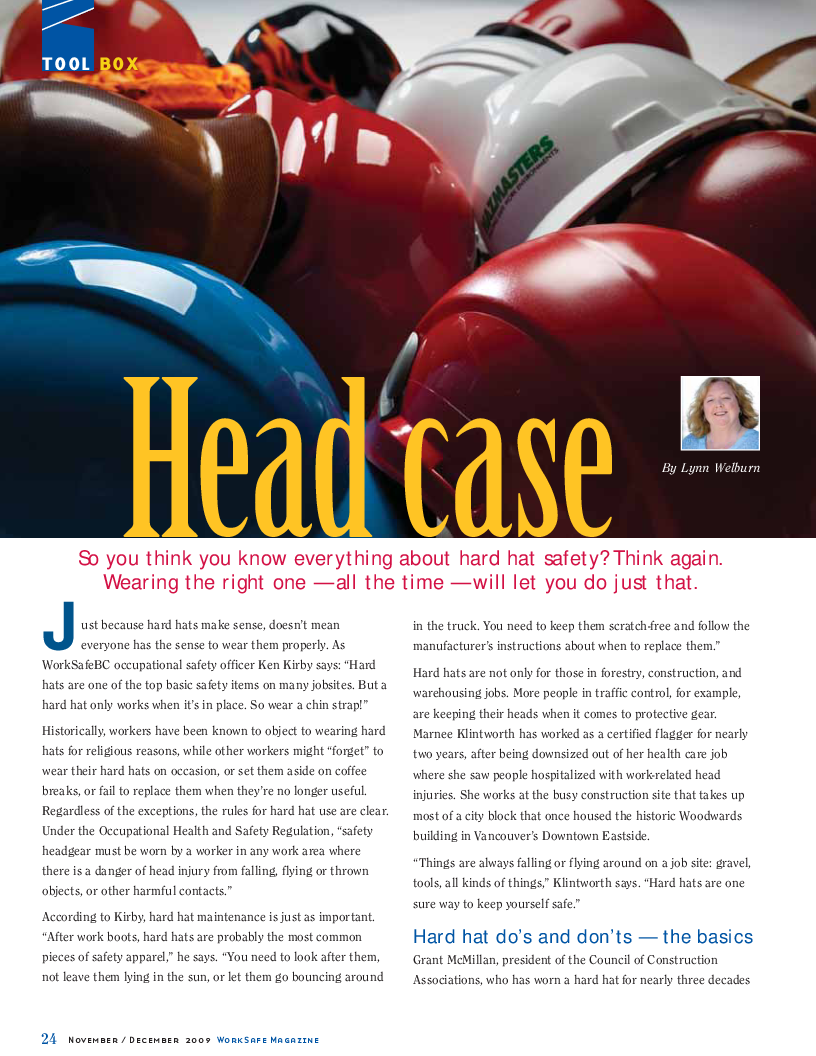 TOOL BOX

Head case

By Lynn Welburn

So you think you know everything about hard hat safety? Think again. Wearing the right one — all the time — will let you do just that.

Just because hard hats make sense, doesn't mean everyone has the sense to wear them properly. As WorkSafeBC occupational safety officer Ken Kirby says: "Hard hats are one of the top basic safety items on many jobsites. But a hard hat only works when it's in place. So wear a chin strap!"

Historically, workers have been known to object to wearing hard hats for religious reasons, while other workers might "forget" to wear their hard hats on occasion, or set them aside on coffee breaks, or fail to replace them when they're no longer useful. Regardless of the exceptions, the rules for hard hat use are clear. Under the Occupational Health and Safety Regulation, "safety headgear must be worn by a worker in any work area where there is a danger of head injury from falling, flying or thrown objects, or other harmful contacts."

According to Kirby, hard hat maintenance is just as important. "After work boots, hard hats are probably the most common pieces of safety apparel," he says. "You need to look after them, not leave them lying in the sun, or let them go bouncing around in the truck. You need to keep them scratch-free and follow the manufacturer's instructions about when to replace them."

Hard hats are not only for those in forestry, construction, and warehousing jobs. More people in traffic control, for example, are keeping their heads when it comes to protective gear. Marnee Klintworth has worked as a certified flagger for nearly two years, after being downsized out of her health care job where she saw people hospitalized with work-related head injuries. She works at the busy construction site that takes up most of a city block that once housed the historic Woodwards building in Vancouver's Downtown Eastside.

"Things are always falling or flying around on a job site: gravel, tools, all kinds of things," Klintworth says. "Hard hats are one sure way to keep yourself safe."

Hard hat do's and don'ts — the basics

Grant McMillan, president of the Council of Construction Associations, who has worn a hard hat for nearly three decades

24 November / December 2009 WorkSafe Magazine